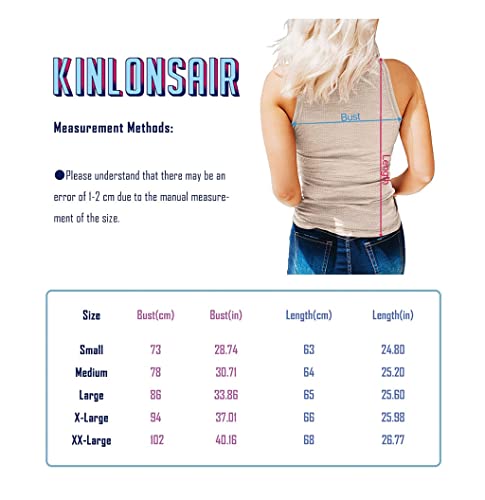 KINLONSAIR

Measurement Methods:

●Please understand that there may be an error of 1-2 cm due to the manual measurement of the size.

Bust

Length

| Size | Bust(cm) | Bust(in) | Length(cm) | Length(in) |
|---|---|---|---|---|
| Small | 73 | 28.74 | 63 | 24.80 |
| Medium | 78 | 30.71 | 64 | 25.20 |
| Large | 86 | 33.86 | 65 | 25.60 |
| X-Large | 94 | 37.01 | 66 | 25.98 |
| XX-Large | 102 | 40.16 | 68 | 26.77 |